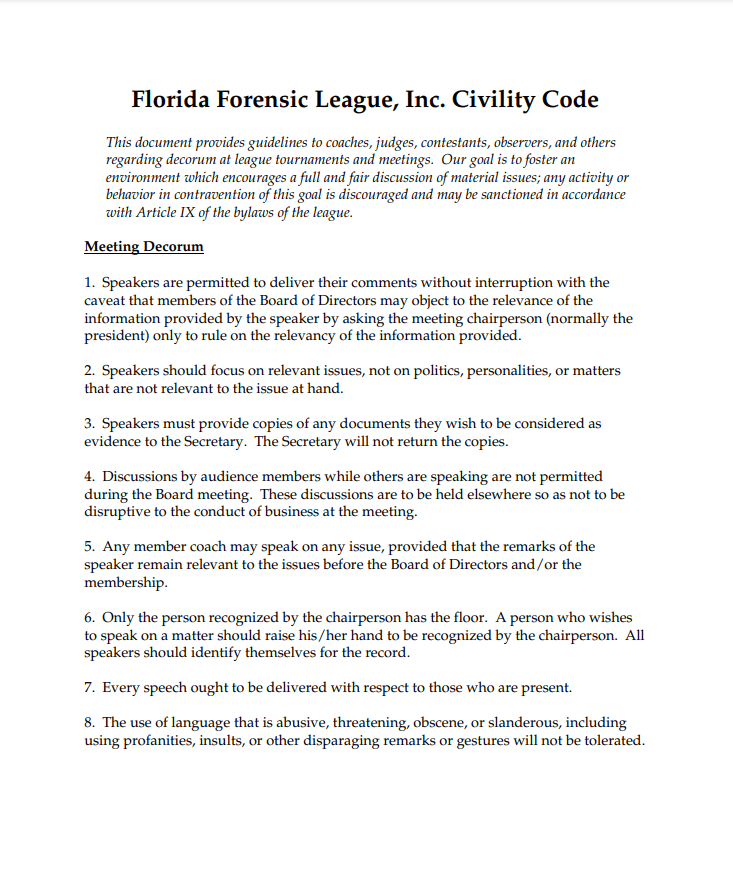 Florida Forensic League, Inc. Civility Code

This document provides guidelines to coaches, judges, contestants, observers, and others regarding decorum at league tournaments and meetings. Our goal is to foster an environment which encourages a full and fair discussion of material issues; any activity or behavior in contravention of this goal is discouraged and may be sanctioned in accordance with Article IX of the bylaws of the league.

Meeting Decorum

1. Speakers are permitted to deliver their comments without interruption with the caveat that members of the Board of Directors may object to the relevance of the information provided by the speaker by asking the meeting chairperson (normally the president) only to rule on the relevancy of the information provided.

2. Speakers should focus on relevant issues, not on politics, personalities, or matters that are not relevant to the issue at hand.

3. Speakers must provide copies of any documents they wish to be considered as evidence to the Secretary. The Secretary will not return the copies.

4. Discussions by audience members while others are speaking are not permitted during the Board meeting. These discussions are to be held elsewhere so as not to be disruptive to the conduct of business at the meeting.

5. Any member coach may speak on any issue, provided that the remarks of the speaker remain relevant to the issues before the Board of Directors and/or the membership.

6. Only the person recognized by the chairperson has the floor. A person who wishes to speak on a matter should raise his/her hand to be recognized by the chairperson. All speakers should identify themselves for the record.

7. Every speech ought to be delivered with respect to those who are present.

8. The use of language that is abusive, threatening, obscene, or slanderous, including using profanities, insults, or other disparaging remarks or gestures will not be tolerated.